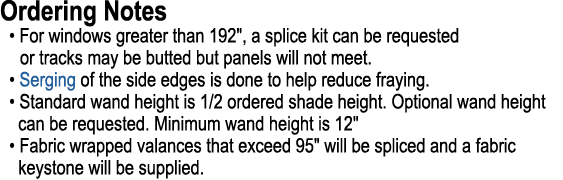 Ordering Notes

• For windows greater than 192", a splice kit can be requested or tracks may be butted but panels will not meet.
• Serging of the side edges is done to help reduce fraying.
• Standard wand height is 1/2 ordered shade height. Optional wand height can be requested. Minimum wand height is 12"
• Fabric wrapped valances that exceed 95" will be spliced and a fabric keystone will be supplied.